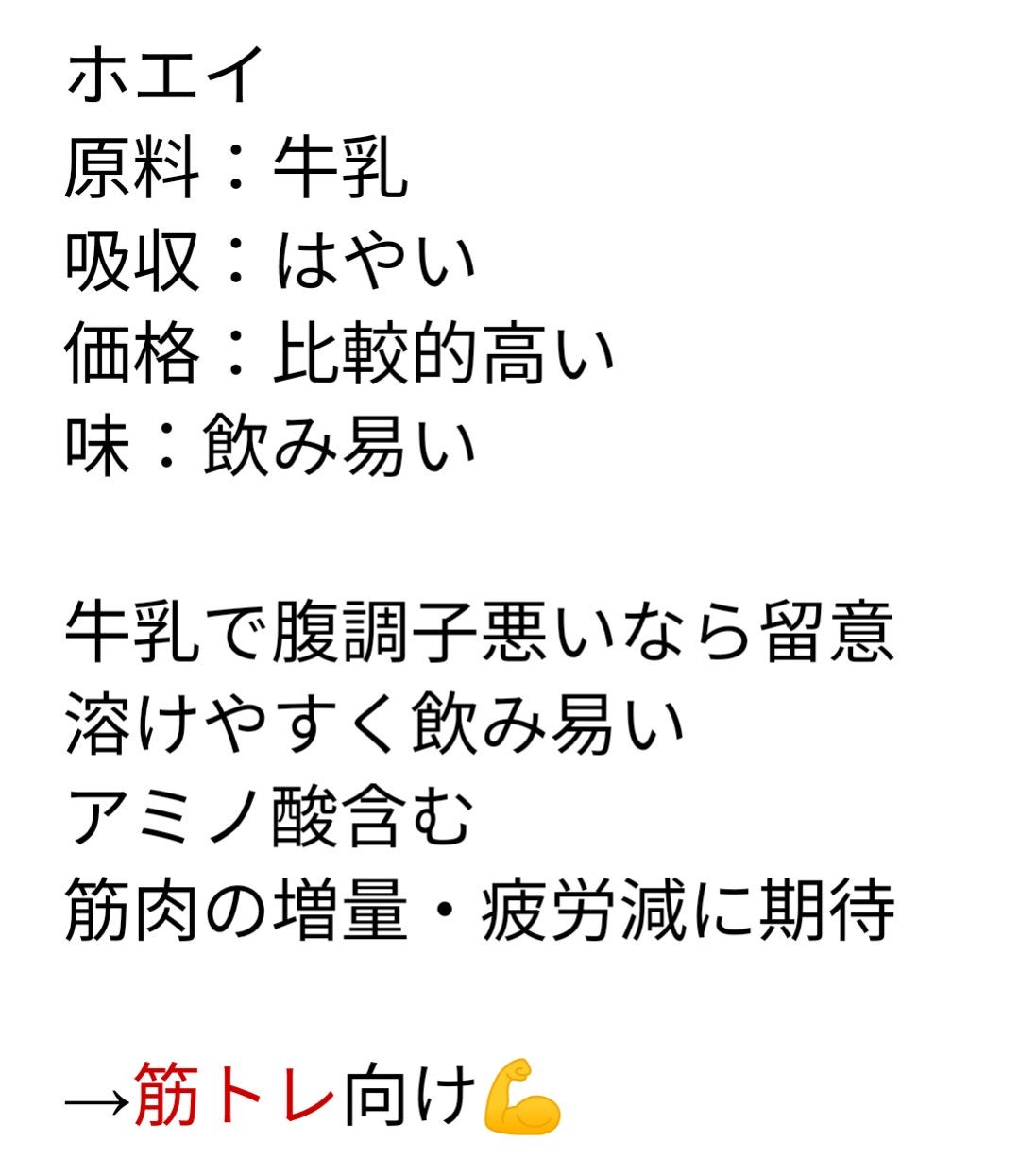 ホエイ
原料：牛乳
吸収：はやい
価格：比較的高い
味：飲み易い

牛乳で腹調子悪いなら留意
溶けやすく飲み易い
アミノ酸含む
筋肉の増量・疲労減に期待

→筋トレ向け💪